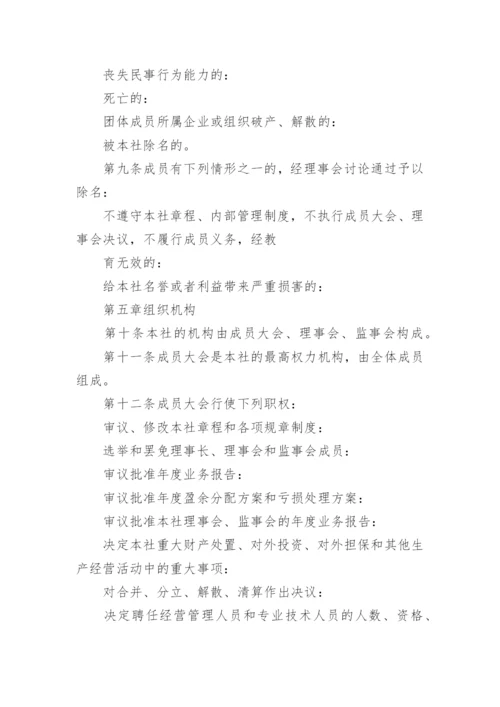 丧失民事行为能力的：

死亡的：

团体成员所属企业或组织破产、解散的：

被本社除名的。

第九条成员有下列情形之一的，经理事会讨论通过予以除名：

不遵守本社章程、内部管理制度，不执行成员大会、理事会决议，不履行成员义务，经教

育无效的：

给本社名誉或者利益带来严重损害的：

第五章组织机构

第十条本社的机构由成员大会、理事会、监事会构成。

第十一条成员大会是本社的最高权力机构，由全体成员组成。

第十二条成员大会行使下列职权：

审议、修改本社章程和各项规章制度：

选举和罢免理事长、理事会和监事会成员：

审议批准年度业务报告：

审议批准年度盈余分配方案和亏损处理方案：

审议批准本社理事会、监事会的年度业务报告：

决定本社重大财产处置、对外投资、对外担保和其他生产经营活动中的重大事项：

对合并、分立、解散、清算作出决议：

决定聘任经营管理人员和专业技术人员的人数、资格、